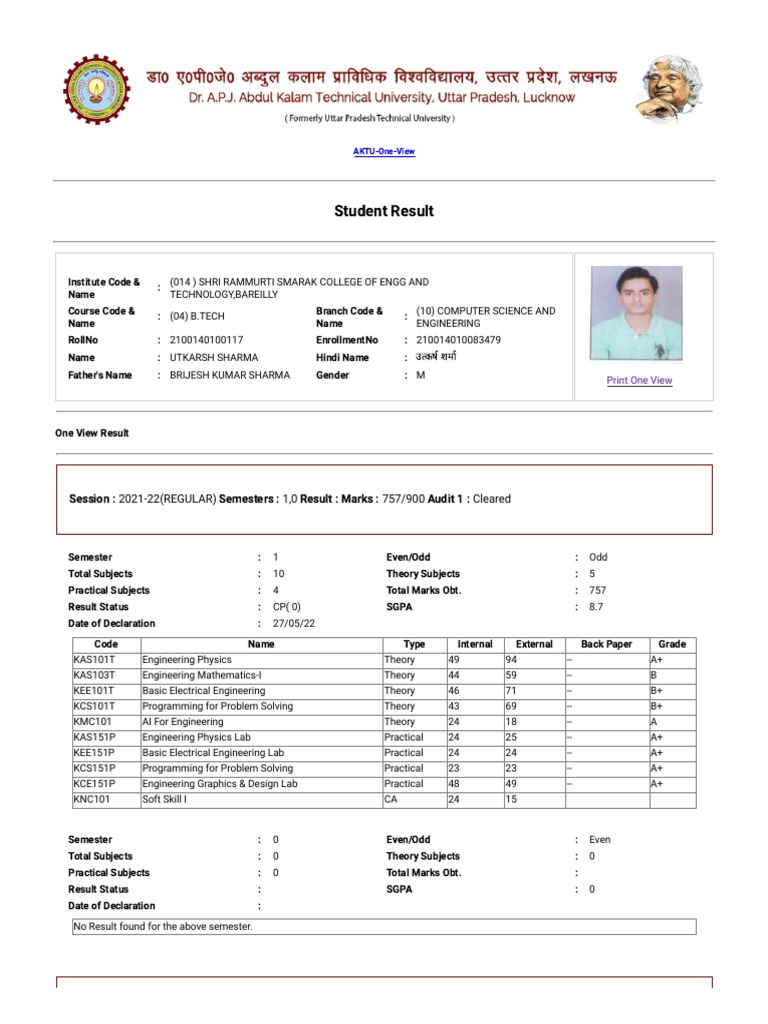 डा० ए०पी०जे० अब्दुल कलाम प्राविधिक विश्वविद्यालय, उत्तर प्रदेश, लखनऊ
Dr. A.P.J. Abdul Kalam Technical University, Uttar Pradesh, Lucknow
( Formerly Uttar Pradesh Technical University )

AKTU-One-View

Student Result

Institute Code & Name : (014 ) SHRI RAMMURTI SMARAK COLLEGE OF ENGG AND TECHNOLOGY,BAREILLY
Course Code & Name : (04) B.TECH
Branch Code & Name : (10) COMPUTER SCIENCE AND ENGINEERING
RollNo : 2100140100117
EnrollmentNo : 210014010083479
Name : UTKARSH SHARMA
Hindi Name : उत्कर्ष शर्मा
Father's Name : BRIJESH KUMAR SHARMA
Gender : M

Print One View

One View Result

Session : 2021-22(REGULAR) Semesters : 1,0 Result : Marks : 757/900 Audit 1 : Cleared

Semester : 1
Even/Odd : Odd
Total Subjects : 10
Theory Subjects : 5
Practical Subjects : 4
Total Marks Obt. : 757
Result Status : CP( 0)
SGPA : 8.7
Date of Declaration : 27/05/22

| Code | Name | Type | Internal | External | Back Paper | Grade |
|---|---|---|---|---|---|---|
| KAS101T | Engineering Physics | Theory | 49 | 94 | -- | A+ |
| KAS103T | Engineering Mathematics-I | Theory | 44 | 59 | -- | B |
| KEE101T | Basic Electrical Engineering | Theory | 46 | 71 | -- | B+ |
| KCS101T | Programming for Problem Solving | Theory | 43 | 69 | -- | B+ |
| KMC101 | AI For Engineering | Theory | 24 | 18 | -- | A |
| KAS151P | Engineering Physics Lab | Practical | 24 | 25 | -- | A+ |
| KEE151P | Basic Electrical Engineering Lab | Practical | 24 | 24 | -- | A+ |
| KCS151P | Programming for Problem Solving | Practical | 23 | 23 | -- | A+ |
| KCE151P | Engineering Graphics & Design Lab | Practical | 48 | 49 | -- | A+ |
| KNC101 | Soft Skill I | CA | 24 | 15 | | |

Semester : 0
Even/Odd : Even
Total Subjects : 0
Theory Subjects : 0
Practical Subjects : 0
Total Marks Obt. :
Result Status :
SGPA : 0
Date of Declaration :

No Result found for the above semester.